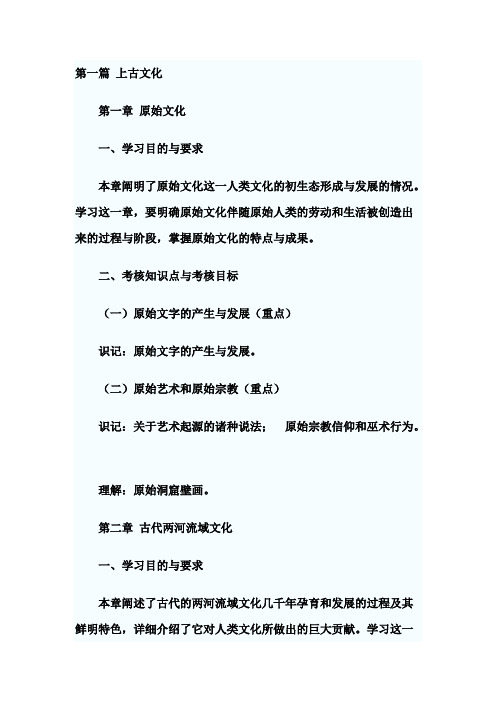 第一篇 上古文化

第一章 原始文化

一、学习目的与要求

本章阐明了原始文化这一人类文化的初生态形成与发展的情况。学习这一章，要明确原始文化伴随原始人类的劳动和生活被创造出来的过程与阶段，掌握原始文化的特点与成果。

二、考核知识点与考核目标

（一）原始文字的产生与发展（重点）

识记：原始文字的产生与发展。

（二）原始艺术和原始宗教（重点）

识记：关于艺术起源的诸种说法； 原始宗教信仰和巫术行为。

理解：原始洞窟壁画。

第二章 古代两河流域文化

一、学习目的与要求

本章阐述了古代的两河流域文化几千年孕育和发展的过程及其鲜明特色，详细介绍了它对人类文化所做出的巨大贡献。学习这一